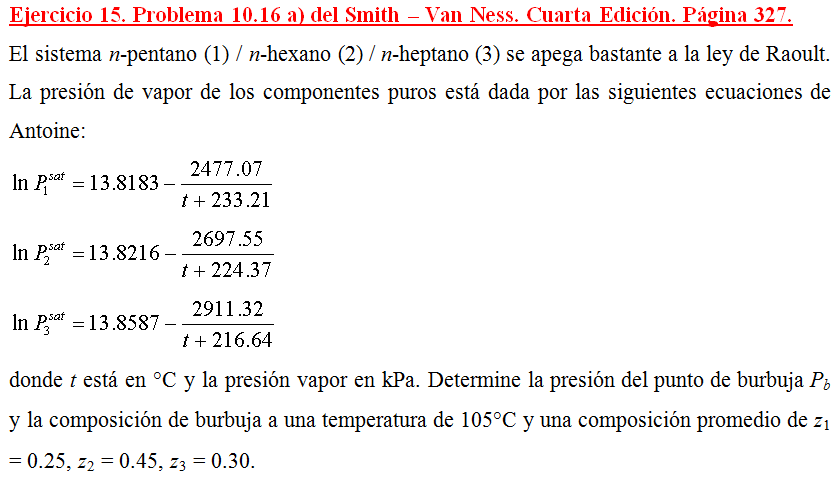 Ejercicio 15. Problema 10.16 a) del Smith – Van Ness. Cuarta Edición. Página 327.

El sistema $n$-pentano (1) / $n$-hexano (2) / $n$-heptano (3) se apega bastante a la ley de Raoult. La presión de vapor de los componentes puros está dada por las siguientes ecuaciones de Antoine:

$\ln P_1^{sat} = 13.8183 - \frac{2477.07}{t + 233.21}$

$\ln P_2^{sat} = 13.8216 - \frac{2697.55}{t + 224.37}$

$\ln P_3^{sat} = 13.8587 - \frac{2911.32}{t + 216.64}$

donde $t$ está en °C y la presión vapor en kPa. Determine la presión del punto de burbuja $P_b$ y la composición de burbuja a una temperatura de 105°C y una composición promedio de $z_1 = 0.25$, $z_2 = 0.45$, $z_3 = 0.30$.